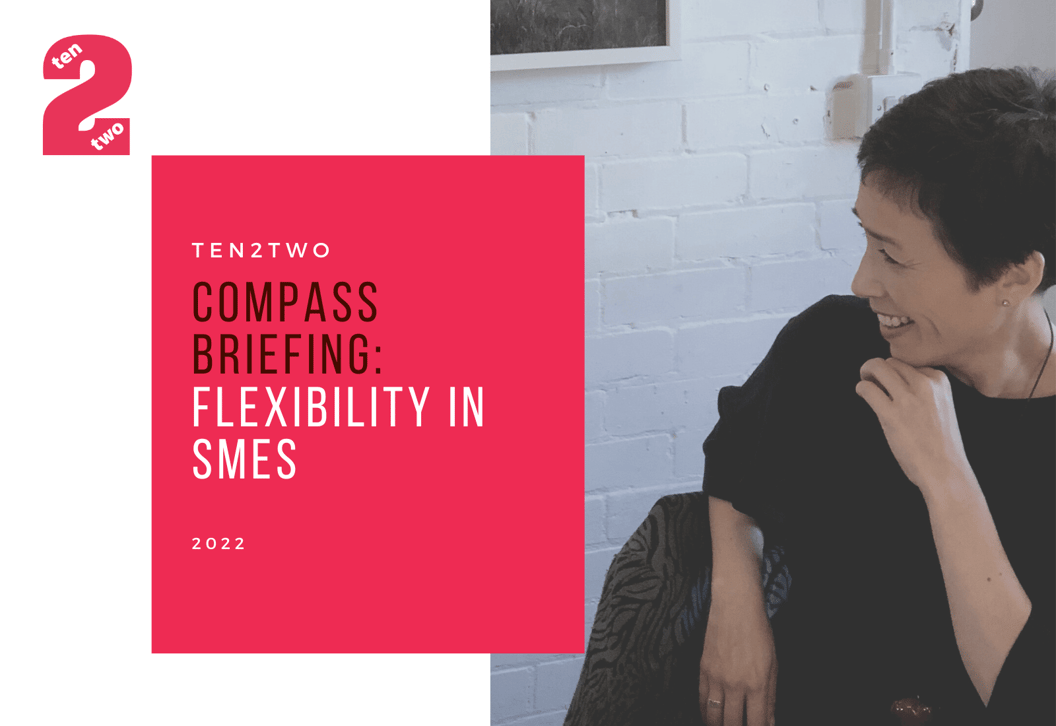 ten
2
two

TEN2TWO

COMPASS BRIEFING: FLEXIBILITY IN SMES

2022